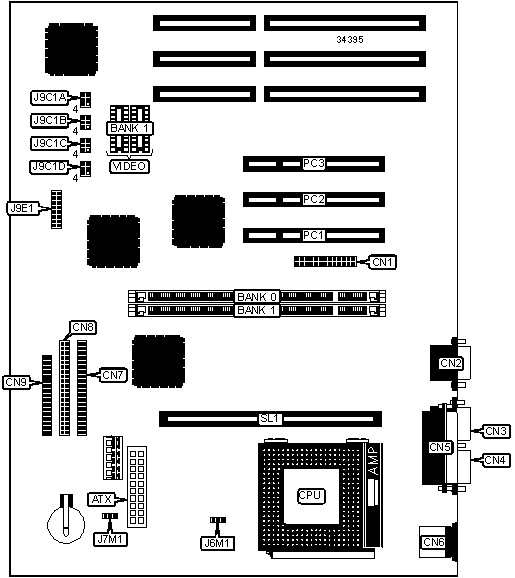 34395

J9C1A
4
J9C1B
4
J9C1C
4
J9C1D
4
BANK 1
VIDEO
J9E1
PC3
PC2
PC1
CN1
BANK 0
BANK 1
CN8
CN9
CN7
CN2
SL1
CN3
CN5
CN4
AMP
CPU
ATX
J7M1
J6M1
CN6